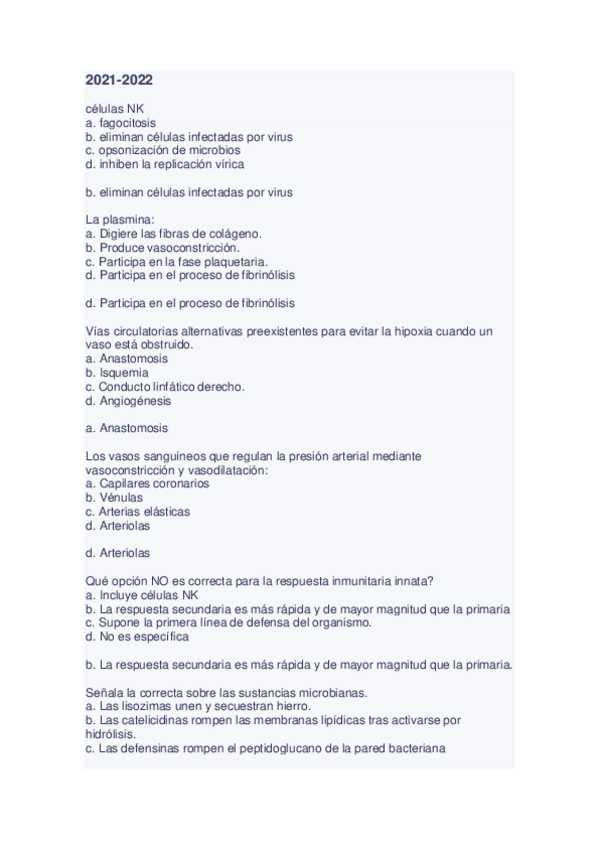 2021-2022

células NK
a. fagocitosis
b. eliminan células infectadas por virus
c. opsonización de microbios
d. inhiben la replicación vírica

b. eliminan células infectadas por virus

La plasmina:
a. Digiere las fibras de colágeno.
b. Produce vasoconstricción.
c. Participa en la fase plaquetaria.
d. Participa en el proceso de fibrinólisis

d. Participa en el proceso de fibrinólisis

Vías circulatorias alternativas preexistentes para evitar la hipoxia cuando un vaso está obstruido.
a. Anastomosis
b. Isquemia
c. Conducto linfático derecho.
d. Angiogénesis

a. Anastomosis

Los vasos sanguíneos que regulan la presión arterial mediante vasoconstricción y vasodilatación:
a. Capilares coronarios
b. Vénulas
c. Arterias elásticas
d. Arteriolas

d. Arteriolas

Qué opción NO es correcta para la respuesta inmunitaria innata?
a. Incluye células NK
b. La respuesta secundaria es más rápida y de mayor magnitud que la primaria
c. Supone la primera línea de defensa del organismo.
d. No es específica

b. La respuesta secundaria es más rápida y de mayor magnitud que la primaria.

Señala la correcta sobre las sustancias microbianas.
a. Las lisozimas unen y secuestran hierro.
b. Las catelicidinas rompen las membranas lipídicas tras activarse por hidrólisis.
c. Las defensinas rompen el peptidoglucano de la pared bacteriana